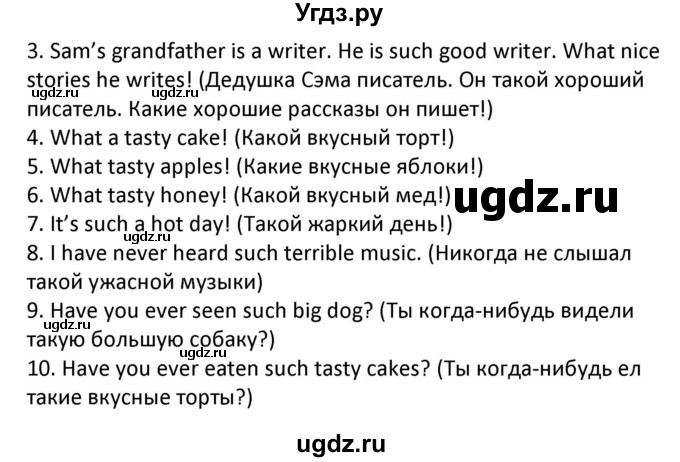 Угдз.ру

3. Sam's grandfather is a writer. He is such good writer. What nice stories he writes! (Дедушка Сэма писатель. Он такой хороший писатель. Какие хорошие рассказы он пишет!)
ugdz.ru ugdz.ru
4. What a tasty cake! (Какой вкусный торт!)
5. What tasty apples! (Какие вкусные яблоки!)
6. What tasty honey! (Какой вкусный мед!)
ugdz.ru
7. It's such a hot day! (Такой жаркий день!)
ugdz.ru
8. I have never heard such terrible music. (Никогда не слышал такой ужасной музыки)
9. Have you ever seen such big dog? (Ты когда-нибудь видели такую большую собаку?)
ugdz.ru ugdz.ru
10. Have you ever eaten such tasty cakes? (Ты когда-нибудь ел такие вкусные торты?)

ugdz.ru